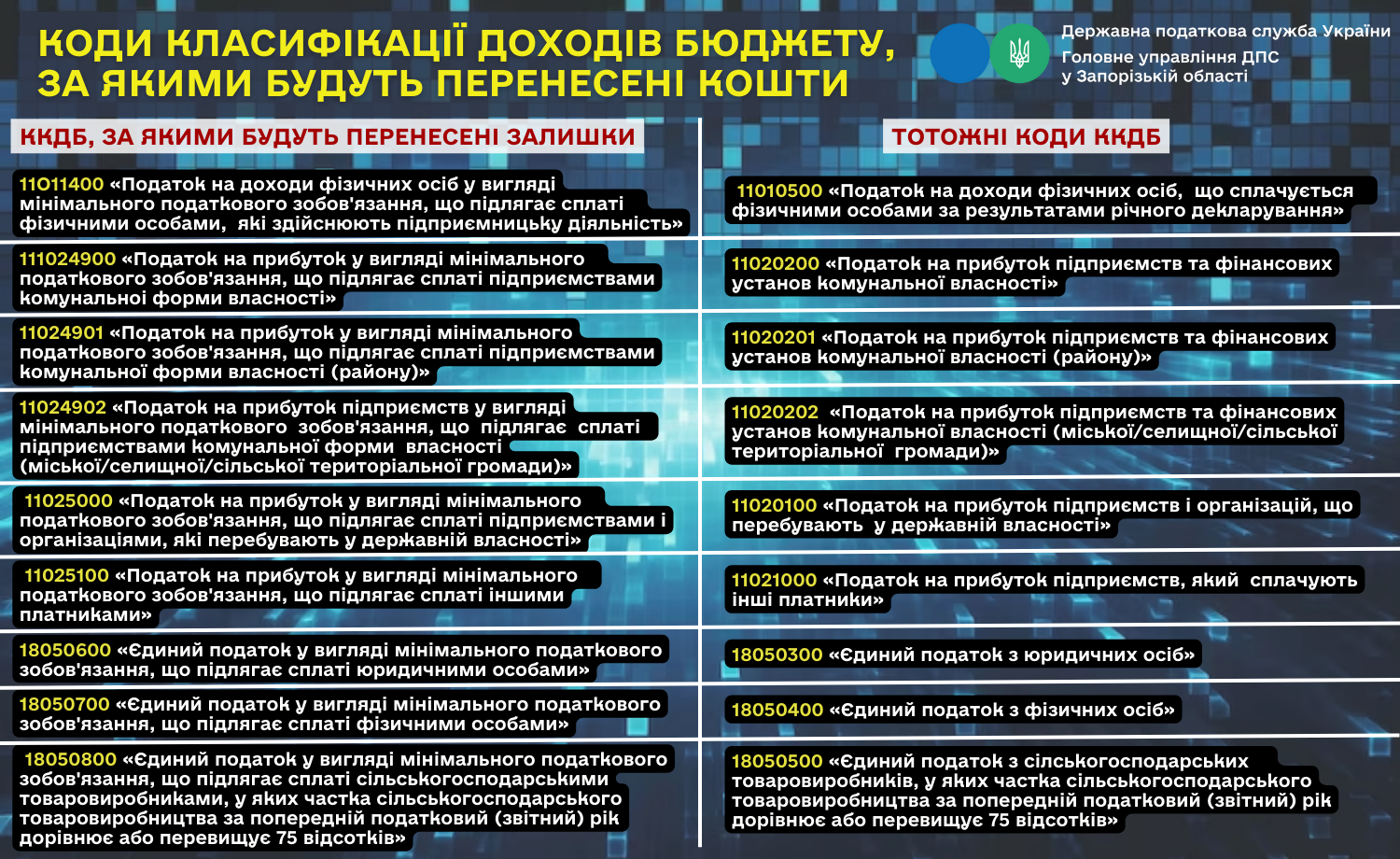 КОДИ КЛАСИФІКАЦІЇ ДОХОДІВ БЮДЖЕТУ, ЗА ЯКИМИ БУДУТЬ ПЕРЕНЕСЕНІ КОШТИ

Державна податкова служба України
Головне управління ДПС у Запорізькій області

| ККДБ, ЗА ЯКИМИ БУДУТЬ ПЕРЕНЕСЕНІ ЗАЛИШКИ | ТОТОЖНІ КОДИ ККДБ |
|---|---|
| 11011400 «Податок на доходи фізичних осіб у вигляді мінімального податкового зобов'язання, що підлягає сплаті фізичними особами, які здійснюють підприємницьку діяльність» | 11010500 «Податок на доходи фізичних осіб, що сплачується фізичними особами за результатами річного декларування» |
| 111024900 «Податок на прибуток у вигляді мінімального податкового зобов'язання, що підлягає сплаті підприємствами комунальної форми власності» | 11020200 «Податок на прибуток підприємств та фінансових установ комунальної власності» |
| 11024901 «Податок на прибуток у вигляді мінімального податкового зобов'язання, що підлягає сплаті підприємствами комунальної форми власності (району)» | 11020201 «Податок на прибуток підприємств та фінансових установ комунальної власності (району)» |
| 11024902 «Податок на прибуток підприємств у вигляді мінімального податкового зобов'язання, що підлягає сплаті підприємствами комунальної форми власності (міської/селищної/сільської територіальної громади)» | 11020202 «Податок на прибуток підприємств та фінансових установ комунальної власності (міської/селищної/сільської територіальної громади)» |
| 11025000 «Податок на прибуток у вигляді мінімального податкового зобов'язання, що підлягає сплаті підприємствами і організаціями, які перебувають у державній власності» | 11020100 «Податок на прибуток підприємств і організацій, що перебувають у державній власності» |
| 11025100 «Податок на прибуток у вигляді мінімального податкового зобов'язання, що підлягає сплаті іншими платниками» | 11021000 «Податок на прибуток підприємств, який сплачують інші платники» |
| 18050600 «Єдиний податок у вигляді мінімального податкового зобов'язання, що підлягає сплаті юридичними особами» | 18050300 «Єдиний податок з юридичних осіб» |
| 18050700 «Єдиний податок у вигляді мінімального податкового зобов'язання, що підлягає сплаті фізичними особами» | 18050400 «Єдиний податок з фізичних осіб» |
| 18050800 «Єдиний податок у вигляді мінімального податкового зобов'язання, що підлягає сплаті сільськогосподарськими товаровиробниками, у яких частка сільськогосподарського товаровиробництва за попередній податковий (звітний) рік дорівнює або перевищує 75 відсотків» | 18050500 «Єдиний податок з сільськогосподарських товаровиробників, у яких частка сільськогосподарського товаровиробництва за попередній податковий (звітний) рік дорівнює або перевищує 75 відсотків» |